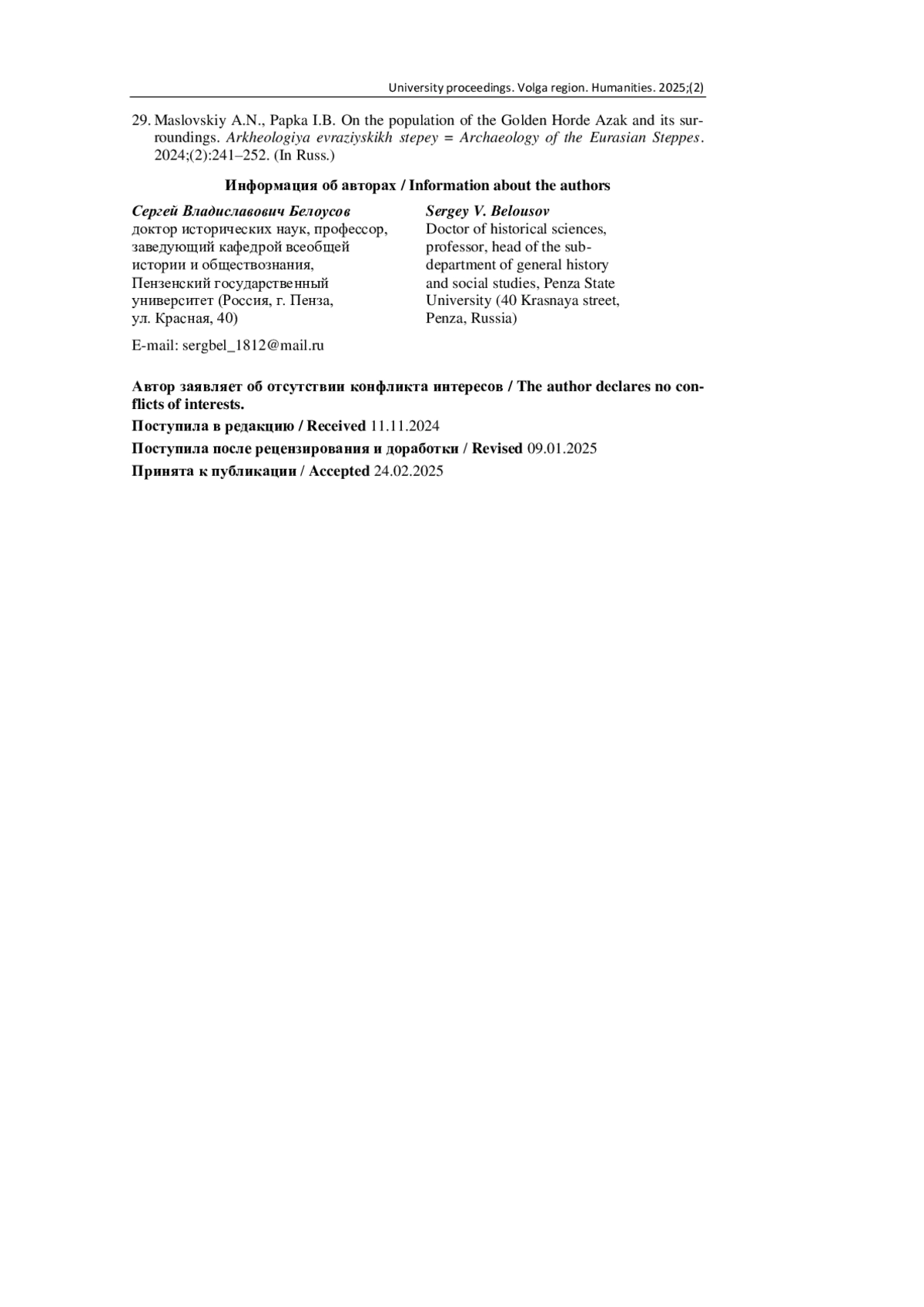 University proceedings. Volga region. Humanities. 2025;(2)

29. Maslovskiy A.N., Papka I.B. On the population of the Golden Horde Azak and its surroundings. Arkheologiya evraziyskikh stepey = Archaeology of the Eurasian Steppes. 2024;(2):241–252. (In Russ.)

Информация об авторах / Information about the authors

Сергей Владиславович Белоусов
доктор исторических наук, профессор, заведующий кафедрой всеобщей истории и обществознания, Пензенский государственный университет (Россия, г. Пенза, ул. Красная, 40)

E-mail: sergbel_1812@mail.ru

Sergey V. Belousov
Doctor of historical sciences, professor, head of the sub-department of general history and social studies, Penza State University (40 Krasnaya street, Penza, Russia)

Автор заявляет об отсутствии конфликта интересов / The author declares no conflicts of interests.

Поступила в редакцию / Received 11.11.2024

Поступила после рецензирования и доработки / Revised 09.01.2025

Принята к публикации / Accepted 24.02.2025